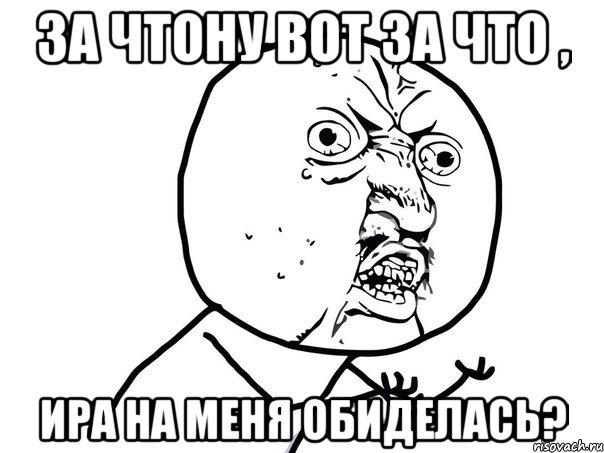 ЗА ЧТОНУ ВОТ ЗА ЧТО ,

ИРА НА МЕНЯ ОБИДЕЛАСЬ?

risovach.ru